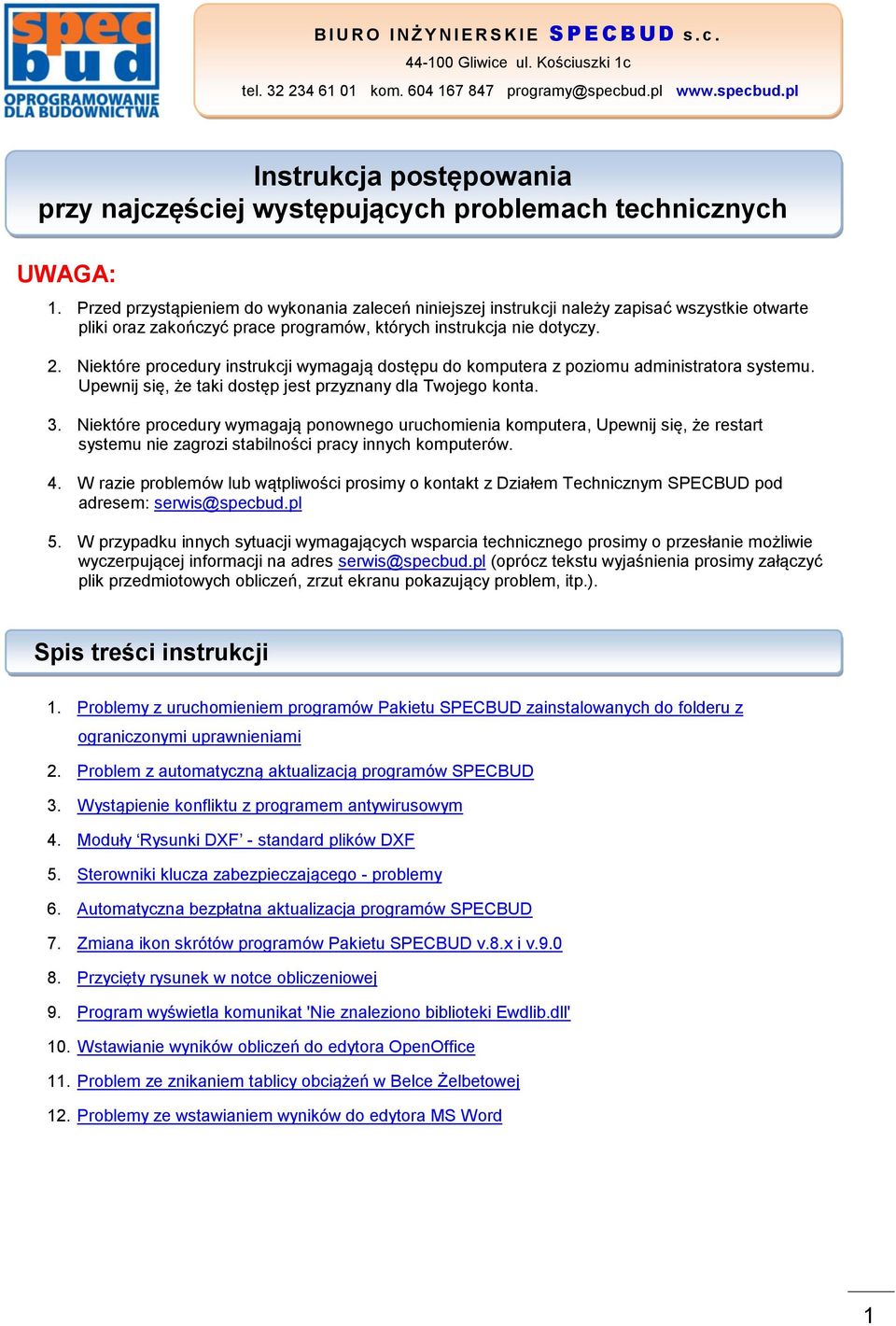 spec bud
OPROGRAMOWANIE DLA BUDOWNICTWA

BIURO INŻYNIERSKIE SPECBUD s.c.
44-100 Gliwice ul. Kościuszki 1c
tel. 32 234 61 01 kom. 604 167 847 programy@specbud.pl www.specbud.pl

Instrukcja postępowania
przy najczęściej występujących problemach technicznych

UWAGA:

1. Przed przystąpieniem do wykonania zaleceń niniejszej instrukcji należy zapisać wszystkie otwarte pliki oraz zakończyć prace programów, których instrukcja nie dotyczy.

2. Niektóre procedury instrukcji wymagają dostępu do komputera z poziomu administratora systemu. Upewnij się, że taki dostęp jest przyznany dla Twojego konta.

3. Niektóre procedury wymagają ponownego uruchomienia komputera, Upewnij się, że restart systemu nie zagrozi stabilności pracy innych komputerów.

4. W razie problemów lub wątpliwości prosimy o kontakt z Działem Technicznym SPECBUD pod adresem: serwis@specbud.pl

5. W przypadku innych sytuacji wymagających wsparcia technicznego prosimy o przesłanie możliwie wyczerpującej informacji na adres serwis@specbud.pl (oprócz tekstu wyjaśnienia prosimy załączyć plik przedmiotowych obliczeń, zrzut ekranu pokazujący problem, itp.).

Spis treści instrukcji

1. Problemy z uruchomieniem programów Pakietu SPECBUD zainstalowanych do folderu z ograniczonymi uprawnieniami
2. Problem z automatyczną aktualizacją programów SPECBUD
3. Wystąpienie konfliktu z programem antywirusowym
4. Moduły ‘Rysunki DXF’ - standard plików DXF
5. Sterowniki klucza zabezpieczającego - problemy
6. Automatyczna bezpłatna aktualizacja programów SPECBUD
7. Zmiana ikon skrótów programów Pakietu SPECBUD v.8.x i v.9.0
8. Przycięty rysunek w notce obliczeniowej
9. Program wyświetla komunikat 'Nie znaleziono biblioteki Ewdlib.dll'
10. Wstawianie wyników obliczeń do edytora OpenOffice
11. Problem ze znikaniem tablicy obciążeń w Belce Żelbetowej
12. Problemy ze wstawianiem wyników do edytora MS Word

1